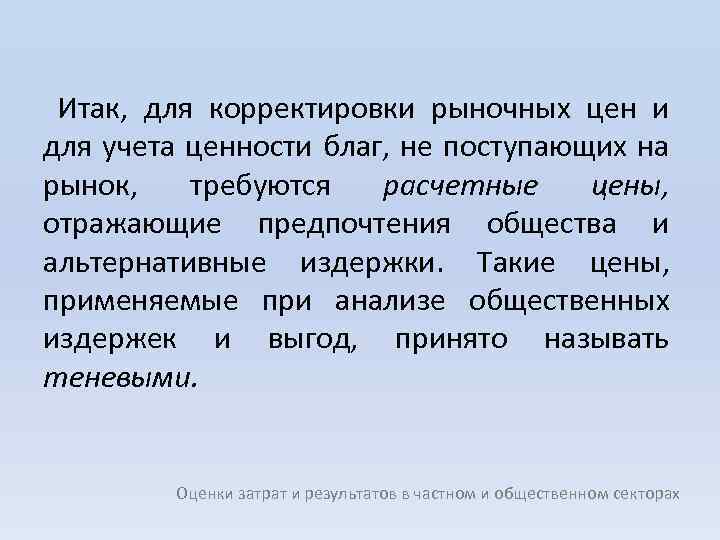 Итак, для корректировки рыночных цен и для учета ценности благ, не поступающих на рынок, требуются расчетные цены, отражающие предпочтения общества и альтернативные издержки. Такие цены, применяемые при анализе общественных издержек и выгод, принято называть теневыми.

Оценки затрат и результатов в частном и общественном секторах